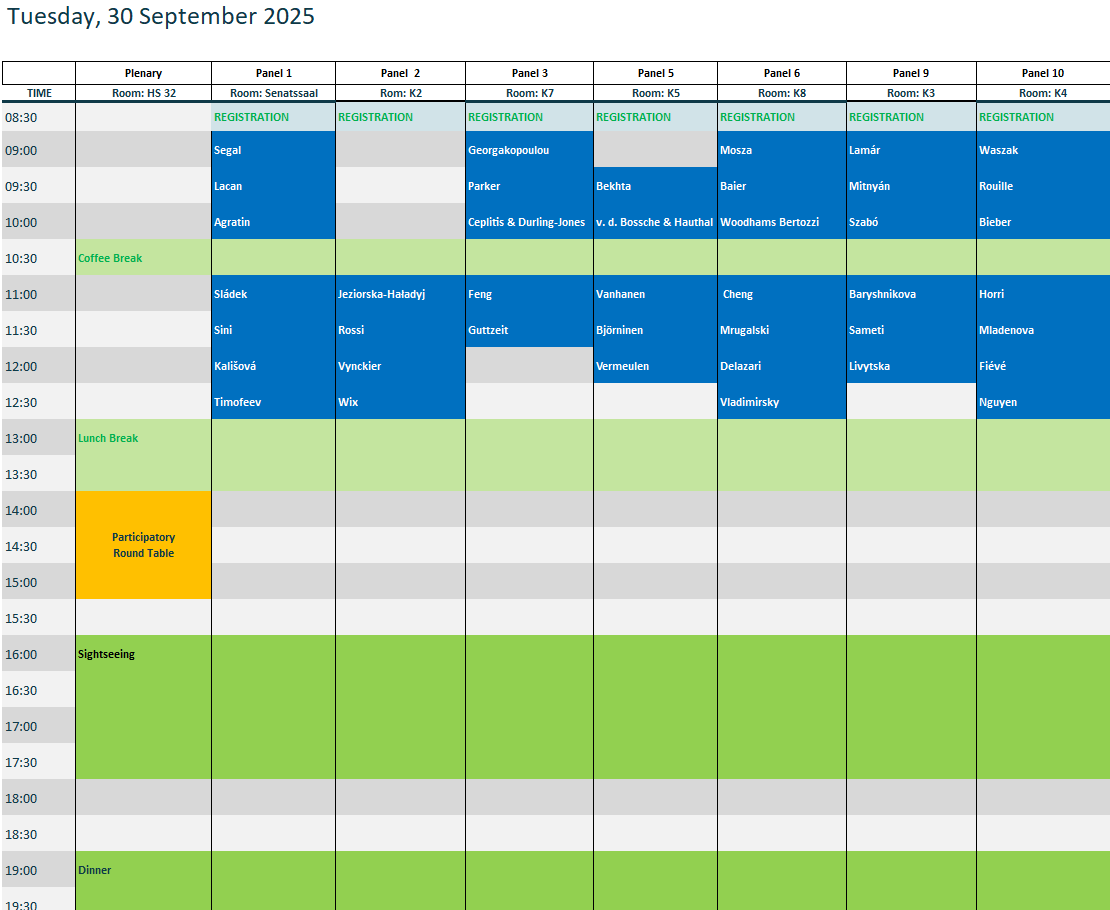 Tuesday, 30 September 2025

| | Plenary | Panel 1 | Panel 2 | Panel 3 | Panel 5 | Panel 6 | Panel 9 | Panel 10 |
|---|---|---|---|---|---|---|---|---|
| TIME | Room: HS 32 | Room: Senatssaal | Rom: K2 | Room: K7 | Room: K5 | Room: K8 | Room: K3 | Room: K4 |
| 08:30 | | REGISTRATION | REGISTRATION | REGISTRATION | REGISTRATION | REGISTRATION | REGISTRATION | REGISTRATION |
| 09:00 | | Segal | | Georgakopoulou | | Mosza | Lamár | Waszak |
| 09:30 | | Lacan | | Parker | Bekhta | Baier | Mitnyán | Rouille |
| 10:00 | | Agratin | | Ceplitis & Durling-Jones | v. d. Bossche & Hauthal | Woodhams Bertozzi | Szabó | Bieber |
| 10:30 | Coffee Break | | | | | | | |
| 11:00 | | Sládek | Jeziorska-Haładyj | Feng | Vanhanen | Cheng | Baryshnikova | Horri |
| 11:30 | | Sini | Rossi | Guttzeit | Björninen | Mrugalski | Sameti | Mladenova |
| 12:00 | | Kališová | Vynckier | | Vermeulen | Delazari | Livytska | Fiévé |
| 12:30 | | Timofeev | Wix | | | Vladimirsky | | Nguyen |
| 13:00 | Lunch Break | | | | | | | |
| 13:30 | | | | | | | | |
| 14:00 | Participatory Round Table | | | | | | | |
| 14:30 | | | | | | | | |
| 15:00 | | | | | | | | |
| 15:30 | | | | | | | | |
| 16:00 | Sightseeing | | | | | | | |
| 16:30 | | | | | | | | |
| 17:00 | | | | | | | | |
| 17:30 | | | | | | | | |
| 18:00 | | | | | | | | |
| 18:30 | | | | | | | | |
| 19:00 | Dinner | | | | | | | |
| 19:30 | | | | | | | | |